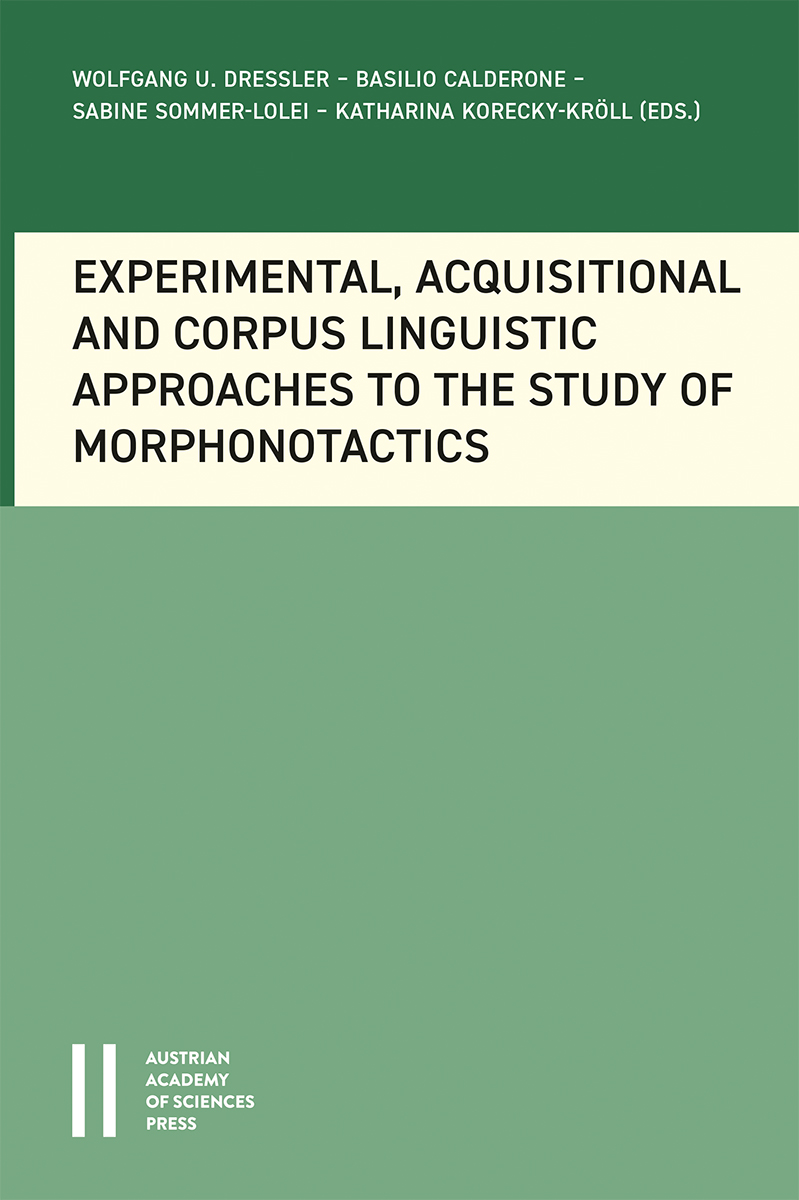 WOLFGANG U. DRESSLER – BASILIO CALDERONE – SABINE SOMMER-LOLEI – KATHARINA KORECKY-KRÖLL (EDS.)

EXPERIMENTAL, ACQUISITIONAL AND CORPUS LINGUISTIC APPROACHES TO THE STUDY OF MORPHONOTACTICS

AUSTRIAN ACADEMY OF SCIENCES PRESS